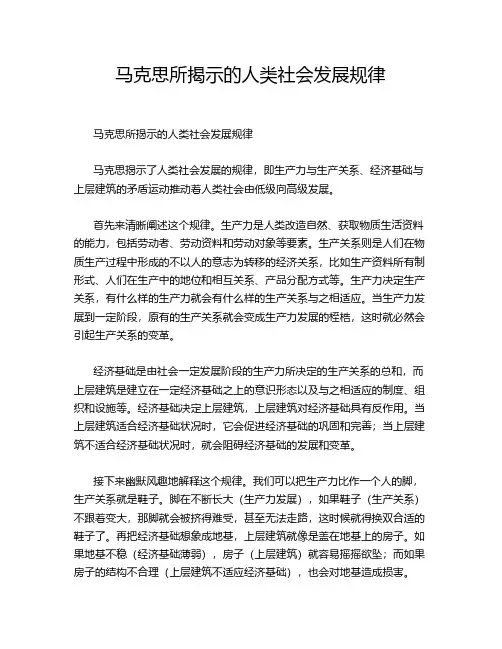 马克思所揭示的人类社会发展规律

马克思所揭示的人类社会发展规律

马克思揭示了人类社会发展的规律，即生产力与生产关系、经济基础与上层建筑的矛盾运动推动着人类社会由低级向高级发展。

首先来清晰阐述这个规律。生产力是人类改造自然、获取物质生活资料的能力，包括劳动者、劳动资料和劳动对象等要素。生产关系则是人们在物质生产过程中形成的不以人的意志为转移的经济关系，比如生产资料所有制形式、人们在生产中的地位和相互关系、产品分配方式等。生产力决定生产关系，有什么样的生产力就会有什么样的生产关系与之相适应。当生产力发展到一定阶段，原有的生产关系就会变成生产力发展的桎梏，这时就必然会引起生产关系的变革。

经济基础是由社会一定发展阶段的生产力所决定的生产关系的总和，而上层建筑是建立在一定经济基础之上的意识形态以及与之相适应的制度、组织和设施等。经济基础决定上层建筑，上层建筑对经济基础具有反作用。当上层建筑适合经济基础状况时，它会促进经济基础的巩固和完善；当上层建筑不适合经济基础状况时，就会阻碍经济基础的发展和变革。

接下来幽默风趣地解释这个规律。我们可以把生产力比作一个人的脚，生产关系就是鞋子。脚在不断长大（生产力发展），如果鞋子（生产关系）不跟着变大，那脚就会被挤得难受，甚至无法走路，这时候就得换双合适的鞋子了。再把经济基础想象成地基，上层建筑就像是盖在地基上的房子。如果地基不稳（经济基础薄弱），房子（上层建筑）就容易摇摇欲坠；而如果房子的结构不合理（上层建筑不适应经济基础），也会对地基造成损害。